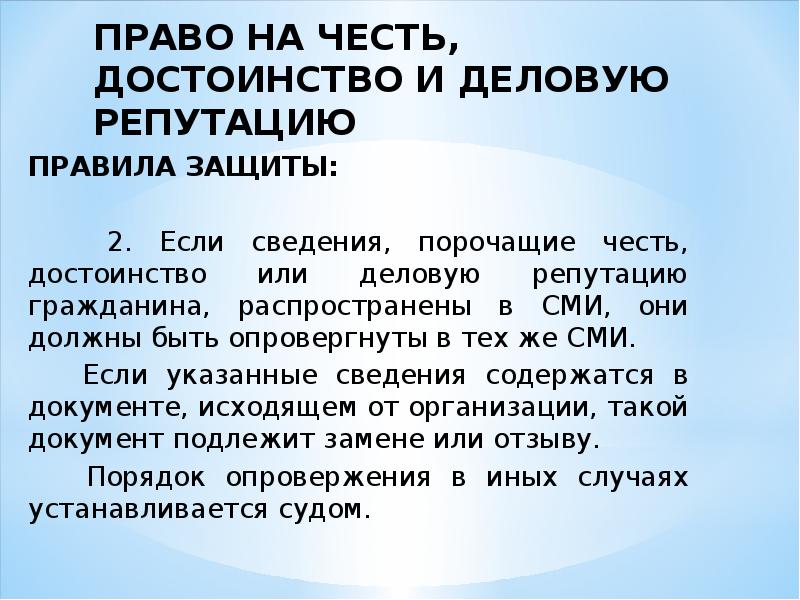 ПРАВО НА ЧЕСТЬ, ДОСТОИНСТВО И ДЕЛОВУЮ РЕПУТАЦИЮ

ПРАВИЛА ЗАЩИТЫ:

2. Если сведения, порочащие честь, достоинство или деловую репутацию гражданина, распространены в СМИ, они должны быть опровергнуты в тех же СМИ.

Если указанные сведения содержатся в документе, исходящем от организации, такой документ подлежит замене или отзыву.

Порядок опровержения в иных случаях устанавливается судом.